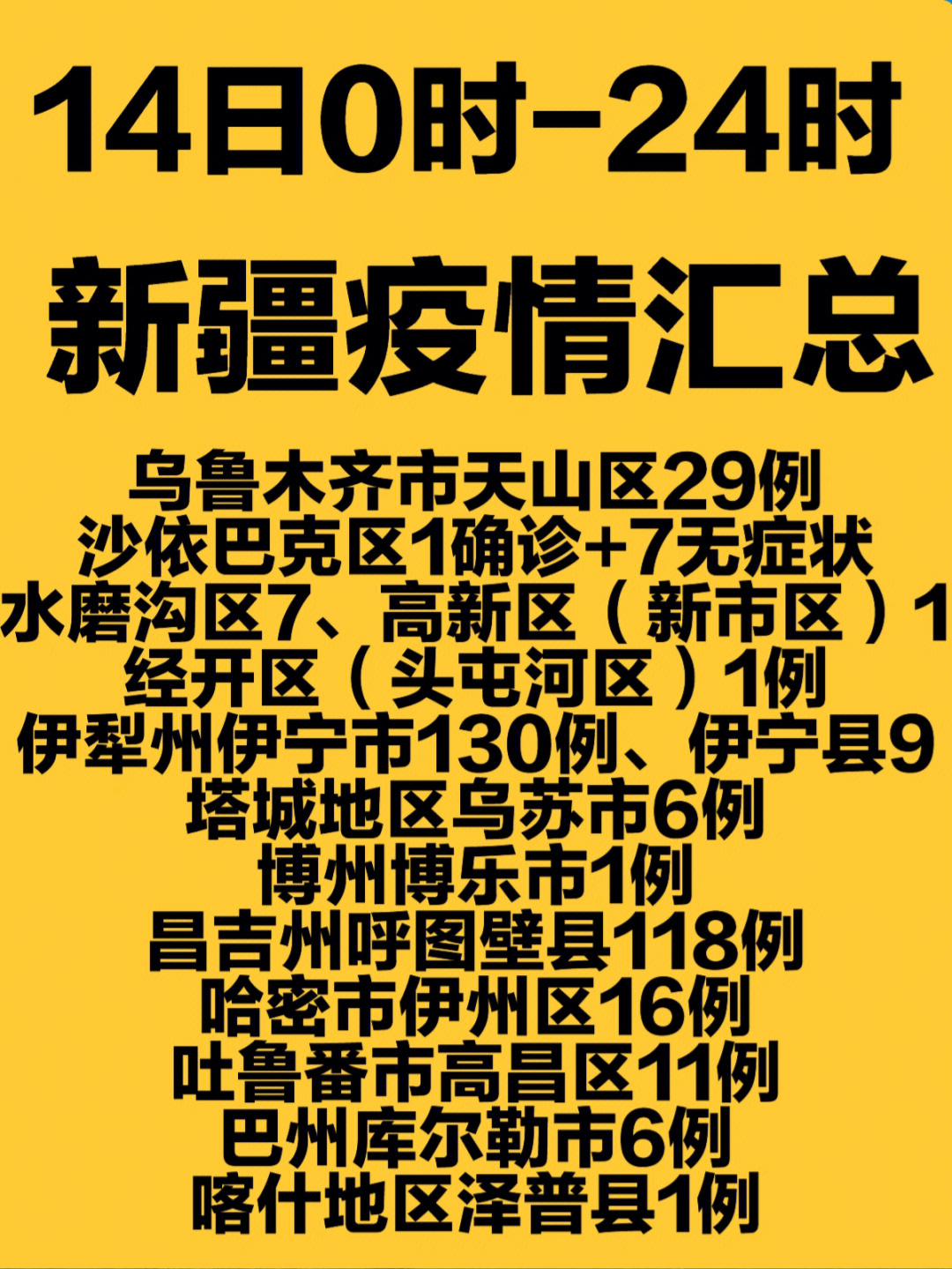 14日0时-24时

新疆疫情汇总

乌鲁木齐市天山区29例
沙依巴克区1确诊+7无症状
水磨沟区7、高新区（新市区）1
经开区（头屯河区）1例
伊犁州伊宁市130例、伊宁县9
塔城地区乌苏市6例
博州博乐市1例
昌吉州呼图壁县118例
哈密市伊州区16例
吐鲁番市高昌区11例
巴州库尔勒市6例
喀什地区泽普县1例